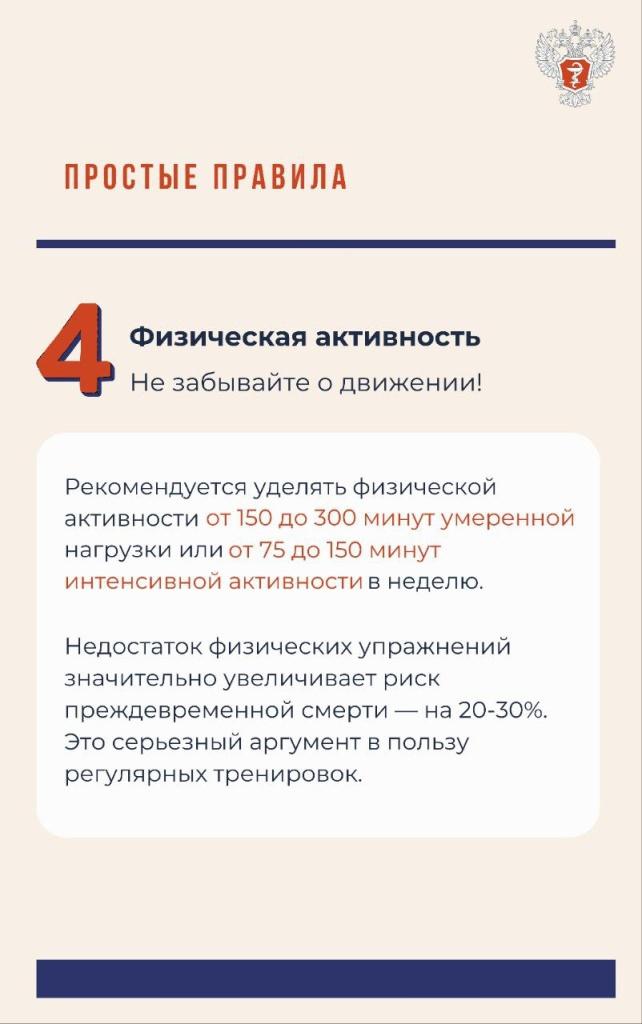 ПРОСТЫЕ ПРАВИЛА

4

Физическая активность

Не забывайте о движении!

Рекомендуется уделять физической активности от 150 до 300 минут умеренной нагрузки или от 75 до 150 минут интенсивной активности в неделю.

Недостаток физических упражнений значительно увеличивает риск преждевременной смерти — на 20-30%. Это серьезный аргумент в пользу регулярных тренировок.